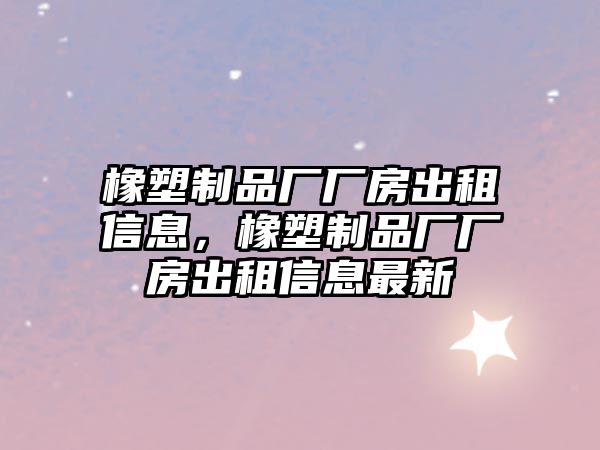 橡塑制品厂厂房出租信息，橡塑制品厂厂房出租信息最新